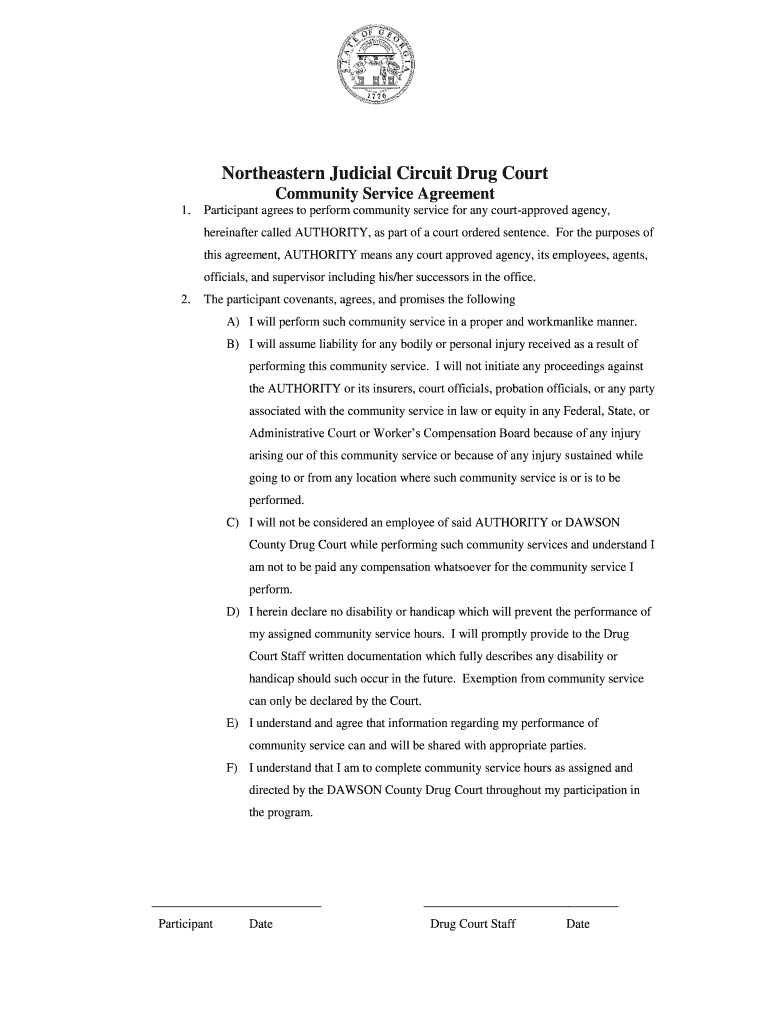 STATE OF GEORGIA
1776

Northeastern Judicial Circuit Drug Court
Community Service Agreement

1. Participant agrees to perform community service for any court-approved agency, hereinafter called AUTHORITY, as part of a court ordered sentence. For the purposes of this agreement, AUTHORITY means any court approved agency, its employees, agents, officials, and supervisor including his/her successors in the office.

2. The participant covenants, agrees, and promises the following

A) I will perform such community service in a proper and workmanlike manner.

B) I will assume liability for any bodily or personal injury received as a result of performing this community service. I will not initiate any proceedings against the AUTHORITY or its insurers, court officials, probation officials, or any party associated with the community service in law or equity in any Federal, State, or Administrative Court or Worker's Compensation Board because of any injury arising our of this community service or because of any injury sustained while going to or from any location where such community service is or is to be performed.

C) I will not be considered an employee of said AUTHORITY or DAWSON County Drug Court while performing such community services and understand I am not to be paid any compensation whatsoever for the community service I perform.

D) I herein declare no disability or handicap which will prevent the performance of my assigned community service hours. I will promptly provide to the Drug Court Staff written documentation which fully describes any disability or handicap should such occur in the future. Exemption from community service can only be declared by the Court.

E) I understand and agree that information regarding my performance of community service can and will be shared with appropriate parties.

F) I understand that I am to complete community service hours as assigned and directed by the DAWSON County Drug Court throughout my participation in the program.

Participant Date

Drug Court Staff Date